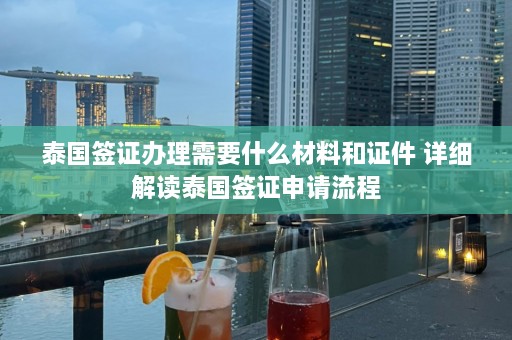 泰国签证办理需要什么材料和证件 详细解读泰国签证申请流程